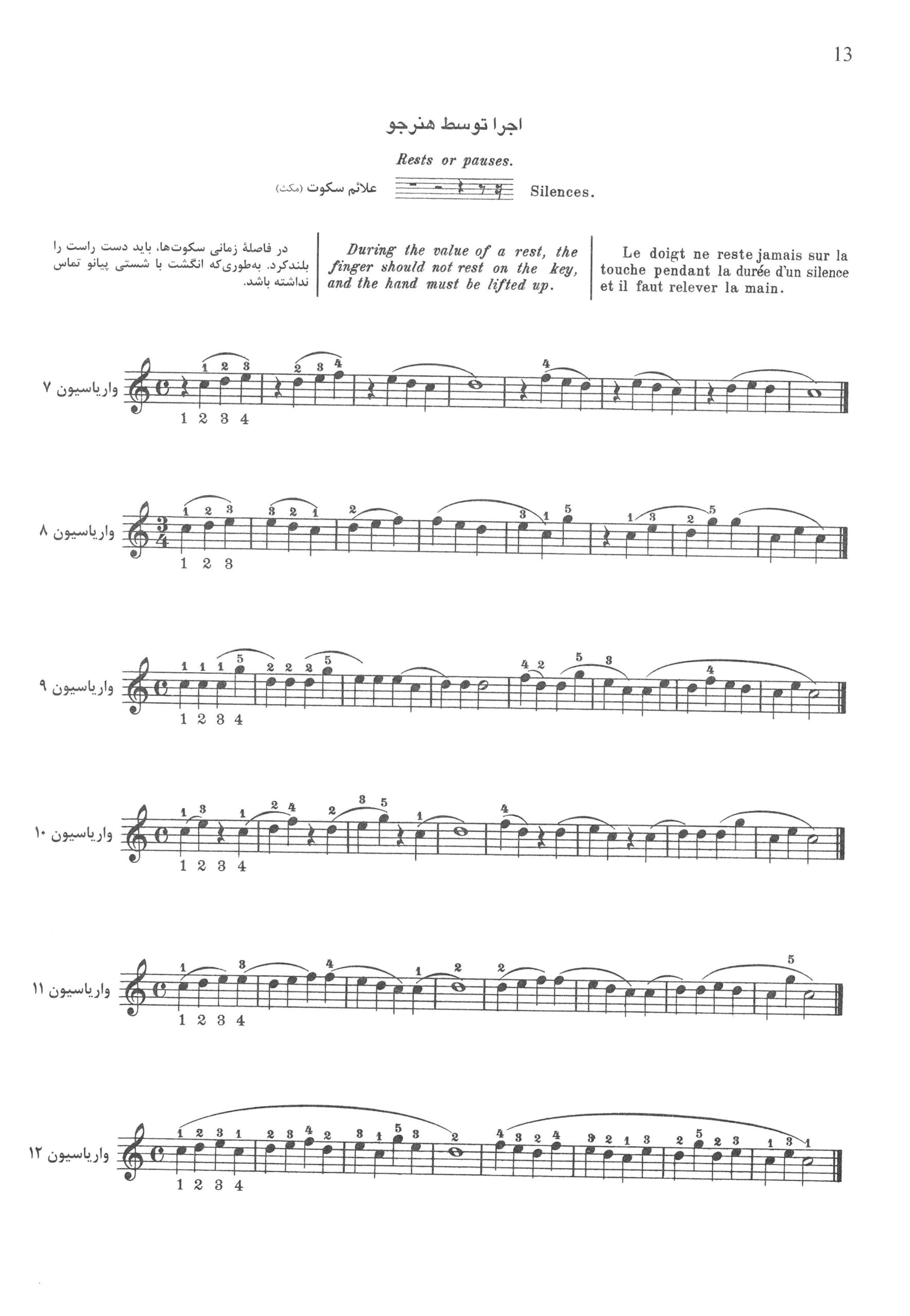 13

اجرا توسط هنرجو

Rests or pauses.

علائم سکوت (مکث) Silences.

در فاصلهٔ زمانی سکوت‌ها، باید دست راست را بلندکرد. به‌طوری‌که انگشت با شستی پیانو تماس نداشته باشد.

During the value of a rest, the finger should not rest on the key, and the hand must be lifted up.

Le doigt ne reste jamais sur la touche pendant la durée d'un silence et il faut relever la main.

واریاسیون ۷
1 2 3 2 3 4 4
1 2 3 4

واریاسیون ۸
1 2 3 3 2 1 2 3 1 5 1 3 2 5
1 2 3

واریاسیون ۹
1 1 1 5 2 2 2 5 4 2 5 3 4
1 2 3 4

واریاسیون ۱۰
1 3 1 2 4 2 3 5 1 4
1 2 3 4

واریاسیون ۱۱
1 3 4 1 2 2 5
1 2 3 4

واریاسیون ۱۲
1 2 3 1 2 3 4 2 3 1 5 3 2 4 3 2 4 3 2 1 3 2 5 2 3 1 3 1
1 2 3 4